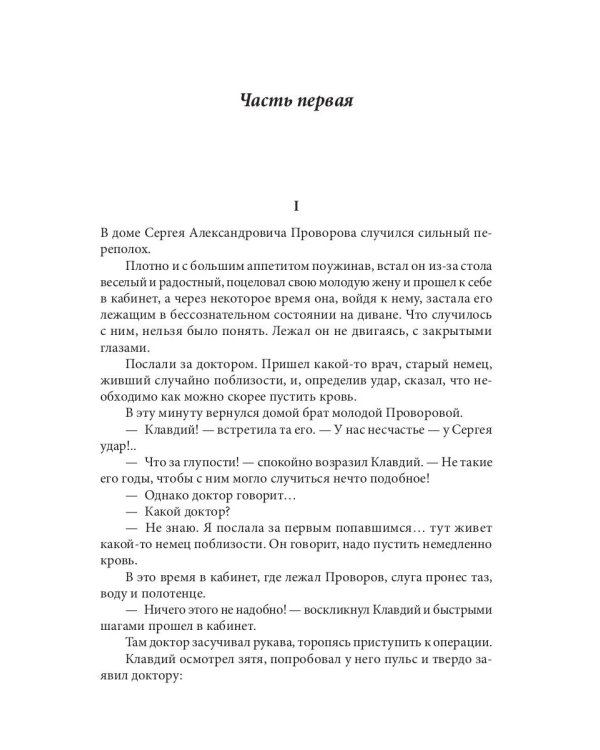 Часть первая

I

В доме Сергея Александровича Проворова случился сильный переполох.

Плотно и с большим аппетитом поужинав, встал он из-за стола веселый и радостный, поцеловал свою молодую жену и прошел к себе в кабинет, а через некоторое время она, войдя к нему, застала его лежащим в бессознательном состоянии на диване. Что случилось с ним, нельзя было понять. Лежал он не двигаясь, с закрытыми глазами.

Послали за доктором. Пришел какой-то врач, старый немец, живший случайно поблизости, и, определив удар, сказал, что необходимо как можно скорее пустить кровь.

В эту минуту вернулся домой брат молодой Проворовой.

— Клавдий! — встретила та его. — У нас несчастье — у Сергея удар!..

— Что за глупости! — спокойно возразил Клавдий. — Не такие его годы, чтобы с ним могло случиться нечто подобное!

— Однако доктор говорит…

— Какой доктор?

— Не знаю. Я послала за первым попавшимся… тут живет какой-то немец поблизости. Он говорит, надо пустить немедленно кровь.

В это время в кабинет, где лежал Проворов, слуга пронес таз, воду и полотенце.

— Ничего этого не надобно! — воскликнул Клавдий и быстрыми шагами прошел в кабинет.

Там доктор засучивал рукава, торопясь приступить к операции.

Клавдий осмотрел зятя, попробовал у него пульс и твердо заявил доктору: